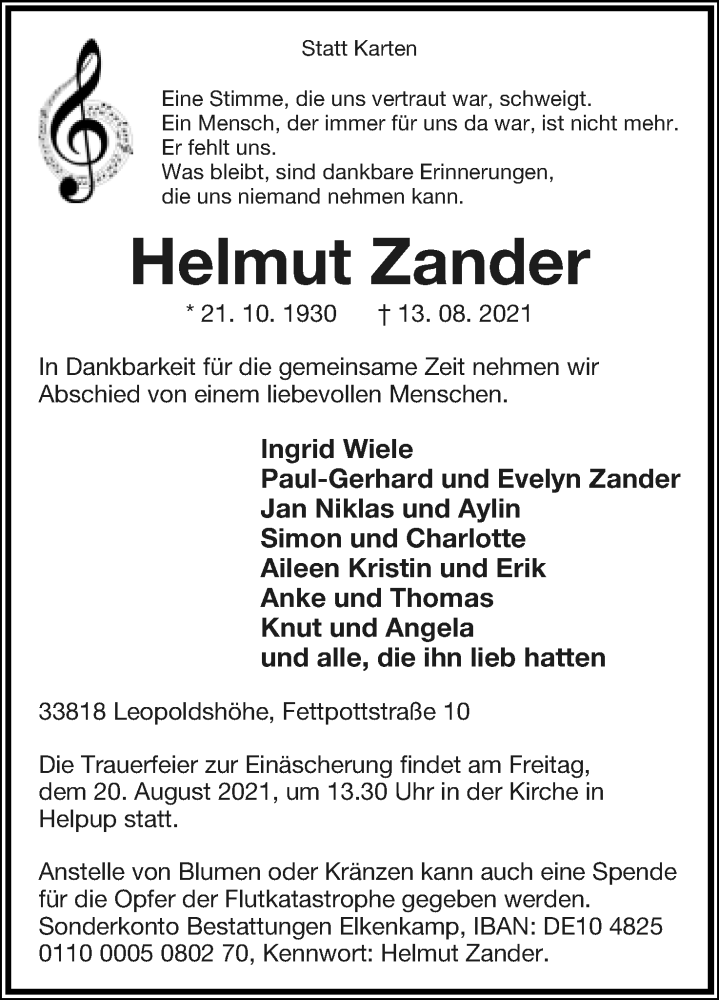 Statt Karten

Eine Stimme, die uns vertraut war, schweigt.
Ein Mensch, der immer für uns da war, ist nicht mehr.
Er fehlt uns.
Was bleibt, sind dankbare Erinnerungen,
die uns niemand nehmen kann.

Helmut Zander

* 21. 10. 1930 † 13. 08. 2021

In Dankbarkeit für die gemeinsame Zeit nehmen wir Abschied von einem liebevollen Menschen.

Ingrid Wiele
Paul-Gerhard und Evelyn Zander
Jan Niklas und Aylin
Simon und Charlotte
Aileen Kristin und Erik
Anke und Thomas
Knut und Angela
und alle, die ihn lieb hatten

33818 Leopoldshöhe, Fettpottstraße 10

Die Trauerfeier zur Einäscherung findet am Freitag, dem 20. August 2021, um 13.30 Uhr in der Kirche in Helpup statt.

Anstelle von Blumen oder Kränzen kann auch eine Spende für die Opfer der Flutkatastrophe gegeben werden. Sonderkonto Bestattungen Elkenkamp, IBAN: DE10 4825 0110 0005 0802 70, Kennwort: Helmut Zander.